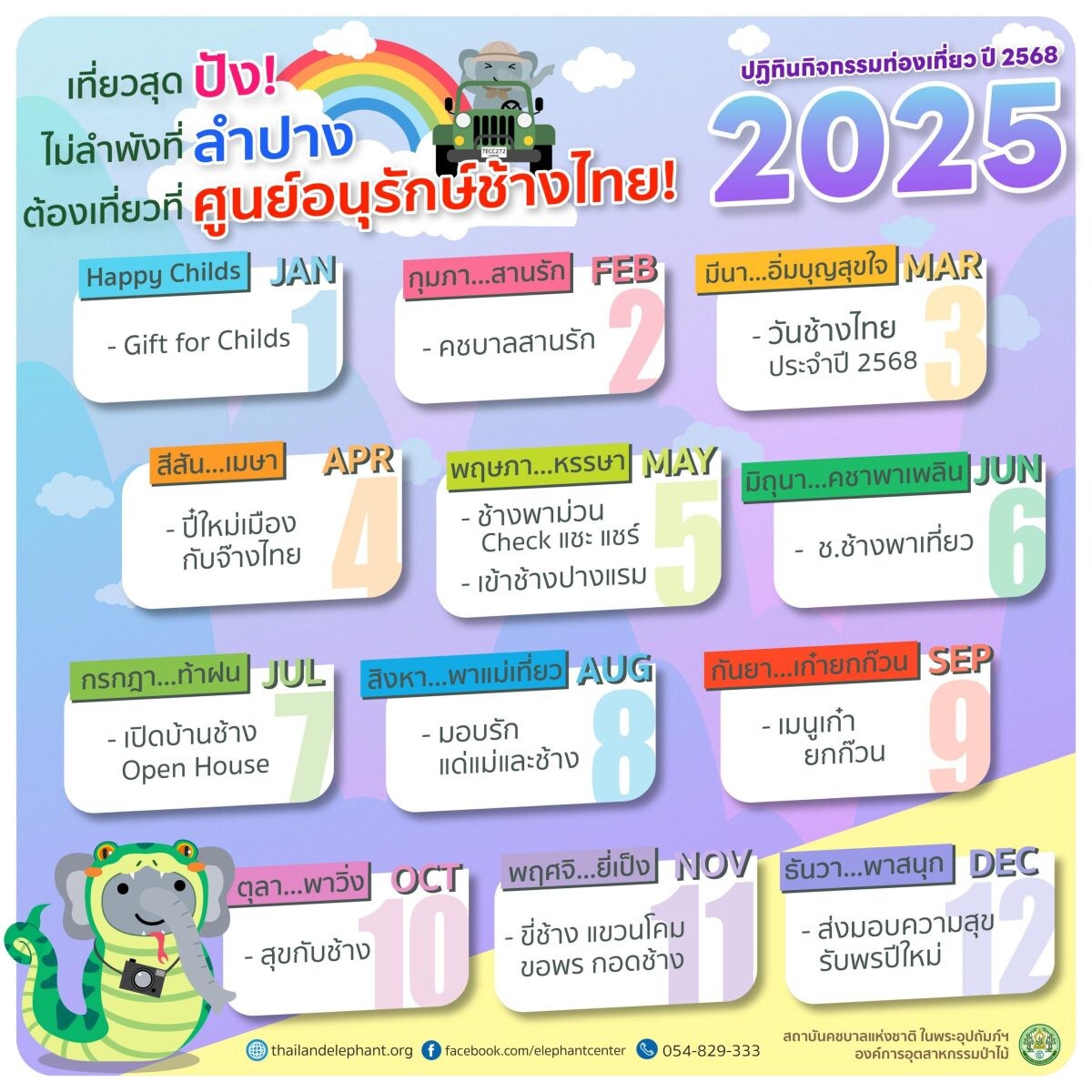 เที่ยวสุด ปัง!
ไม่ลำพังที่ ลำปาง
ต้องเที่ยวที่ ศูนย์อนุรักษ์ช้างไทย!

TECC272

ปฏิทินกิจกรรมท่องเที่ยว ปี 2568
2025

Happy Childs JAN 1
- Gift for Childs

กุมภา...สานรัก FEB 2
- คชบาลสานรัก

มีนา...อิ่มบุญสุขใจ MAR 3
- วันช้างไทย ประจำปี 2568

สีสัน...เมษา APR 4
- ปี๋ใหม่เมือง กับจ๊างไทย

พฤษภา...หรรษา MAY 5
- ช้างพาม่วน Check แชะ แชร์
- เข้าช้างปางแรม

มิถุนา...คชาพาเพลิน JUN 6
- ช.ช้างพาเที่ยว

กรกฎา...ท้าฝน JUL 7
- เปิดบ้านช้าง Open House

สิงหา...พาแม่เที่ยว AUG 8
- มอบรัก แด่แม่และช้าง

กันยา...เก๋ายกก๊วน SEP 9
- เมนูเก๋า ยกก๊วน

ตุลา...พาวิ่ง OCT 10
- สุขกับช้าง

พฤศจิ...ยี่เป็ง NOV 11
- ขี่ช้าง แขวนโคม ขอพร กอดช้าง

ธันวา...พาสนุก DEC 12
- ส่งมอบความสุข รับพรปีใหม่

thailandelephant.org facebook.com/elephantcenter 054-829-333

สถาบันคชบาลแห่งชาติ ในพระอุปถัมภ์ฯ
องค์การอุตสาหกรรมป่าไม้